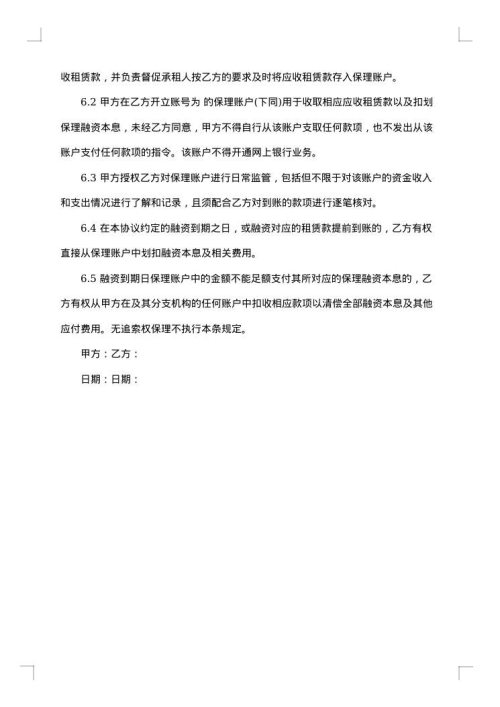 收租赁款，并负责督促承租人按乙方的要求及时将应收租赁款存入保理账户。

6.2 甲方在乙方开立账号为 的保理账户(下同)用于收取相应应收租赁款以及扣划保理融资本息，未经乙方同意，甲方不得自行从该账户支取任何款项，也不发出从该账户支付任何款项的指令。该账户不得开通网上银行业务。

6.3 甲方授权乙方对保理账户进行日常监管，包括但不限于对该账户的资金收入和支出情况进行了解和记录，且须配合乙方对到账的款项进行逐笔核对。

6.4 在本协议约定的融资到期之日，或融资对应的租赁款提前到账的，乙方有权直接从保理账户中划扣融资本息及相关费用。

6.5 融资到期日保理账户中的金额不能足额支付其所对应的保理融资本息的，乙方有权从甲方在及其分支机构的任何账户中扣收相应款项以清偿全部融资本息及其他应付费用。无追索权保理不执行本条规定。

甲方：乙方：

日期：日期：